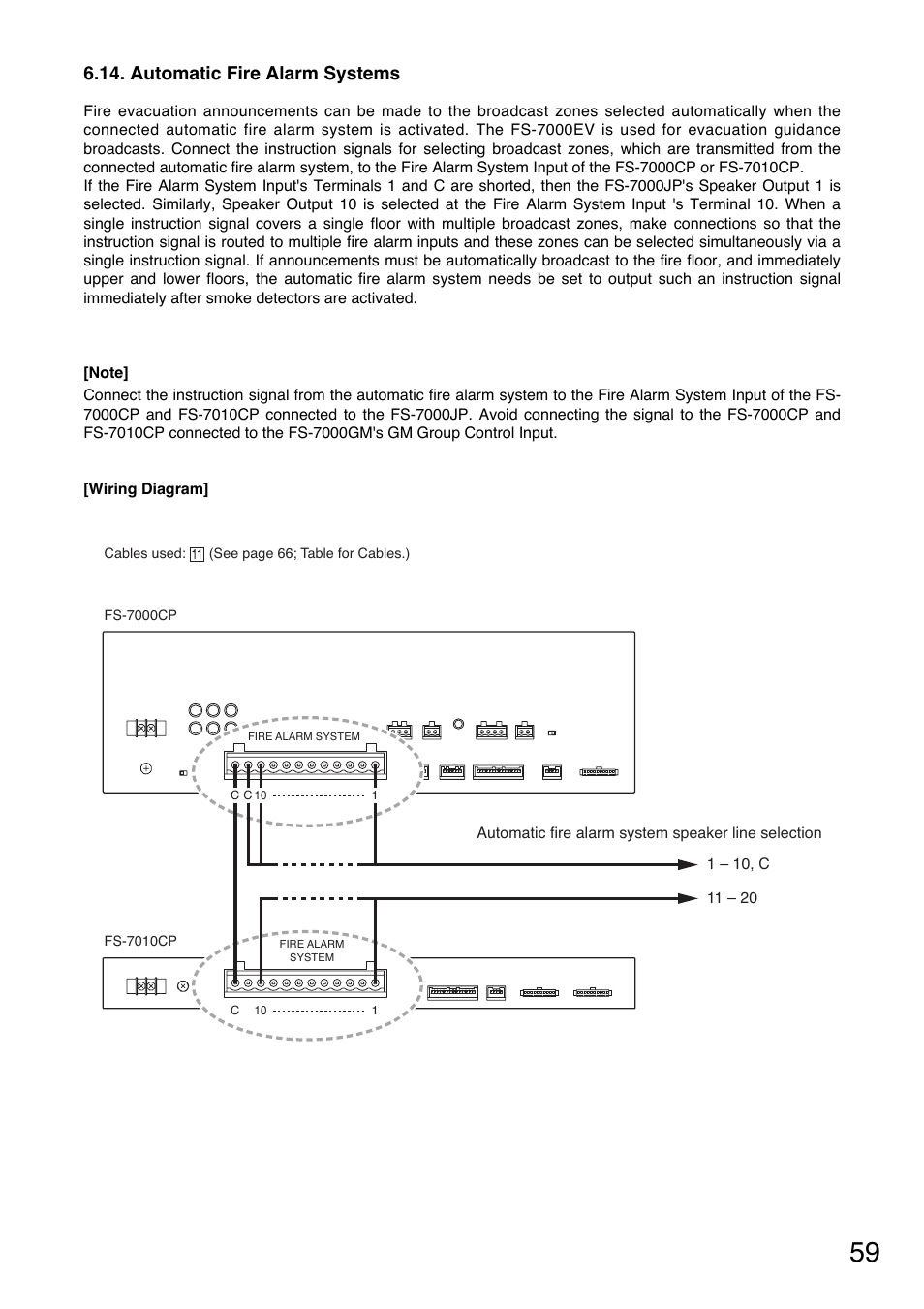 6.14. Automatic Fire Alarm Systems

Fire evacuation announcements can be made to the broadcast zones selected automatically when the connected automatic fire alarm system is activated. The FS-7000EV is used for evacuation guidance broadcasts. Connect the instruction signals for selecting broadcast zones, which are transmitted from the connected automatic fire alarm system, to the Fire Alarm System Input of the FS-7000CP or FS-7010CP.
If the Fire Alarm System Input's Terminals 1 and C are shorted, then the FS-7000JP's Speaker Output 1 is selected. Similarly, Speaker Output 10 is selected at the Fire Alarm System Input 's Terminal 10. When a single instruction signal covers a single floor with multiple broadcast zones, make connections so that the instruction signal is routed to multiple fire alarm inputs and these zones can be selected simultaneously via a single instruction signal. If announcements must be automatically broadcast to the fire floor, and immediately upper and lower floors, the automatic fire alarm system needs be set to output such an instruction signal immediately after smoke detectors are activated.

[Note]
Connect the instruction signal from the automatic fire alarm system to the Fire Alarm System Input of the FS-7000CP and FS-7010CP connected to the FS-7000JP. Avoid connecting the signal to the FS-7000CP and FS-7010CP connected to the FS-7000GM's GM Group Control Input.

[Wiring Diagram]

Cables used: 11 (See page 66; Table for Cables.)

FS-7000CP

FIRE ALARM SYSTEM

C C 10 1

Automatic fire alarm system speaker line selection

1 – 10, C

11 – 20

FS-7010CP

FIRE ALARM SYSTEM

C 10 1

59